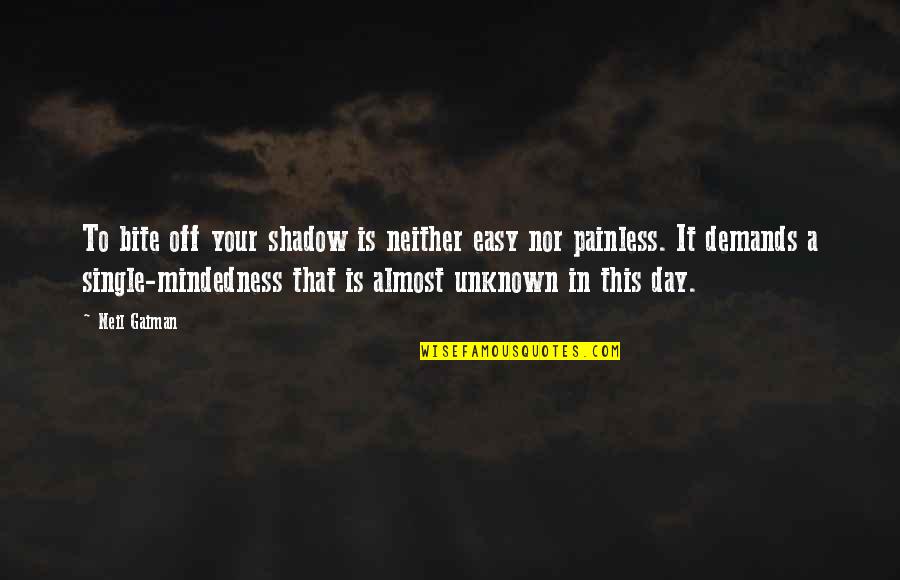 To bite off your shadow is neither easy nor painless. It demands a single-mindedness that is almost unknown in this day.

~ Neil Gaiman

WISEFAMOUSQUOTES.COM